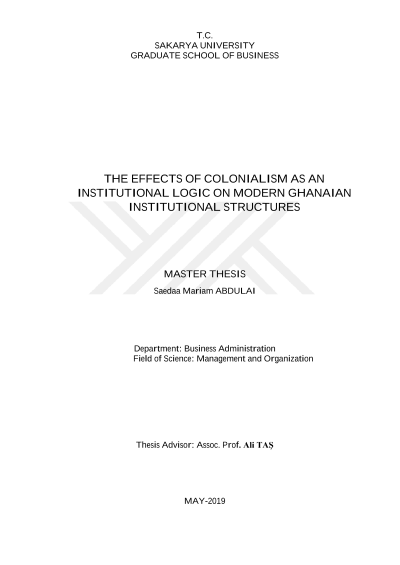 T.C.
SAKARYA UNIVERSITY
GRADUATE SCHOOL OF BUSINESS

THE EFFECTS OF COLONIALISM AS AN INSTITUTIONAL LOGIC ON MODERN GHANAIAN INSTITUTIONAL STRUCTURES

MASTER THESIS
Saedaa Mariam ABDULAI

Department: Business Administration
Field of Science: Management and Organization

Thesis Advisor: Assoc. Prof. Ali TAŞ

MAY-2019